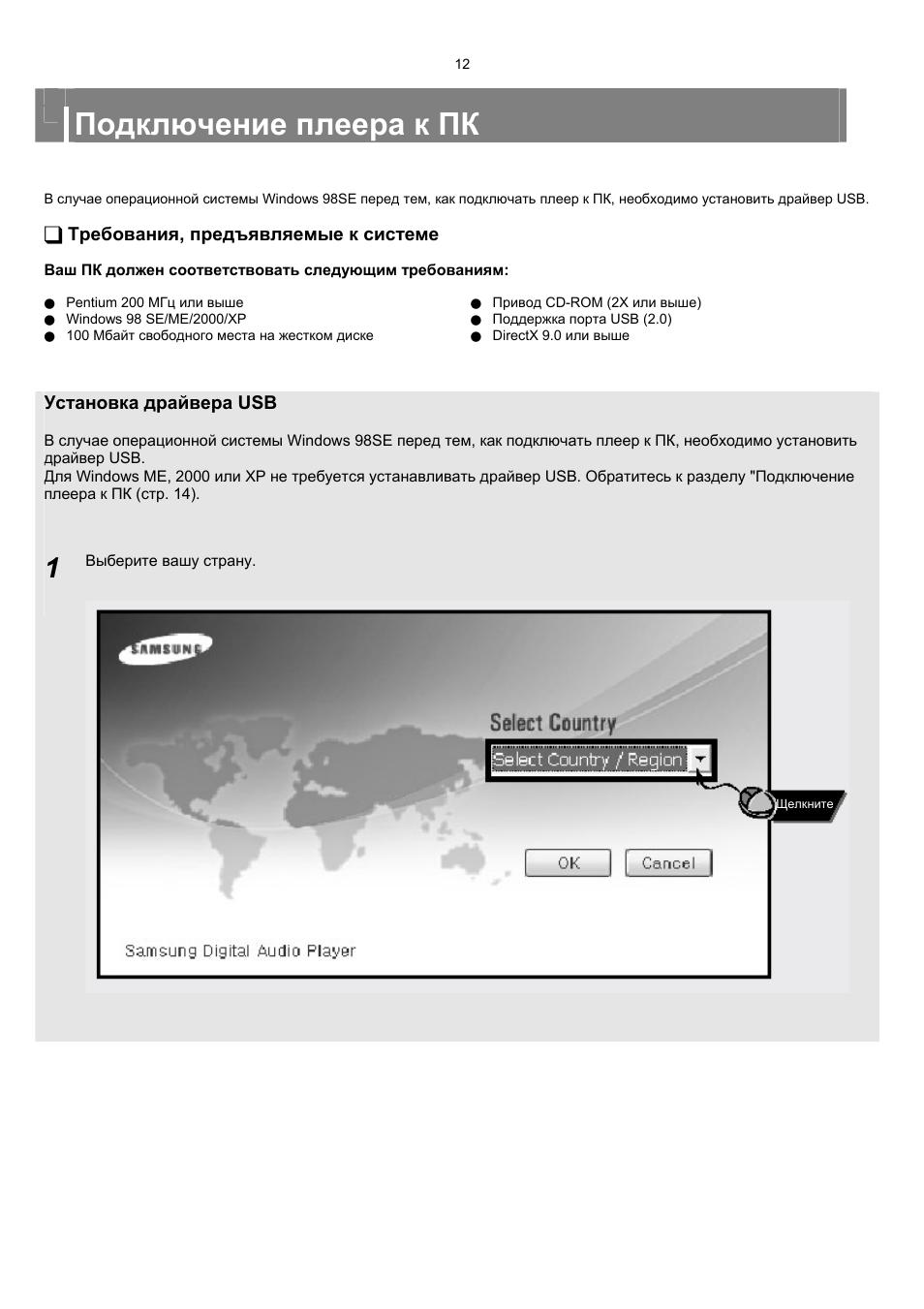 12

Подключение плеера к ПК

В случае операционной системы Windows 98SE перед тем, как подключать плеер к ПК, необходимо установить драйвер USB.

❑ Требования, предъявляемые к системе

Ваш ПК должен соответствовать следующим требованиям:

● Pentium 200 МГц или выше
● Windows 98 SE/ME/2000/XP
● 100 Мбайт свободного места на жестком диске

● Привод CD-ROM (2X или выше)
● Поддержка порта USB (2.0)
● DirectX 9.0 или выше

Установка драйвера USB

В случае операционной системы Windows 98SE перед тем, как подключать плеер к ПК, необходимо установить драйвер USB.
Для Windows ME, 2000 или XP не требуется устанавливать драйвер USB. Обратитесь к разделу "Подключение плеера к ПК (стр. 14).

1 Выберите вашу страну.

SAMSUNG

Select Country

Select Country / Region

Щелкните

OK

Cancel

Samsung Digital Audio Player